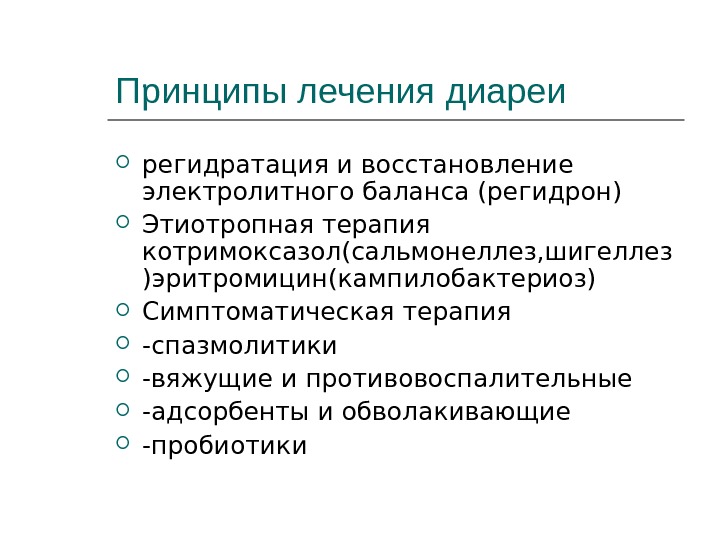 Принципы лечения диареи

- регидратация и восстановление электролитного баланса (регидрон)
- Этиотропная терапия котримоксазол(сальмонеллез,шигеллез)эритромицин(кампилобактериоз)
- Симптоматическая терапия
- -спазмолитики
- -вяжущие и противовоспалительные
- -адсорбенты и обволакивающие
- -пробиотики